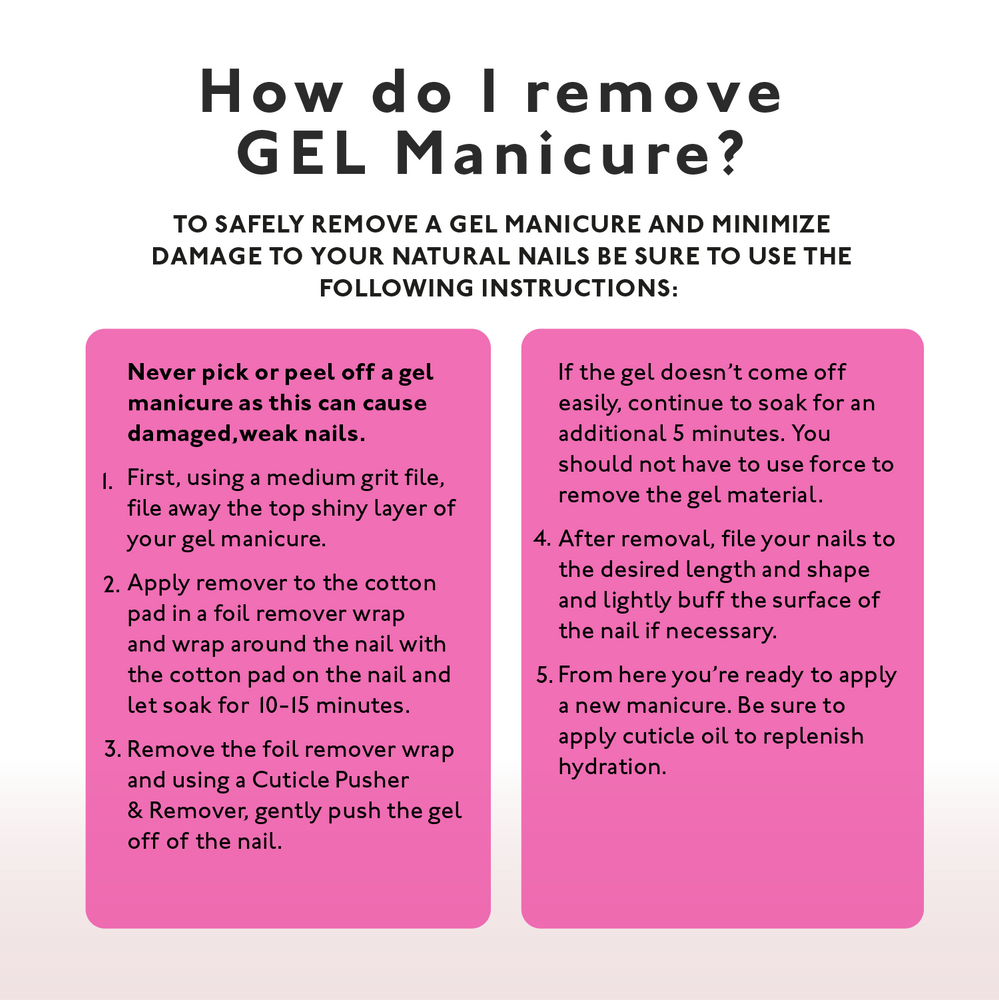 How do I remove GEL Manicure?

TO SAFELY REMOVE A GEL MANICURE AND MINIMIZE DAMAGE TO YOUR NATURAL NAILS BE SURE TO USE THE FOLLOWING INSTRUCTIONS:

Never pick or peel off a gel manicure as this can cause damaged,weak nails.

1. First, using a medium grit file, file away the top shiny layer of your gel manicure.

2. Apply remover to the cotton pad in a foil remover wrap and wrap around the nail with the cotton pad on the nail and let soak for 10-15 minutes.

3. Remove the foil remover wrap and using a Cuticle Pusher & Remover, gently push the gel off of the nail.

If the gel doesn't come off easily, continue to soak for an additional 5 minutes. You should not have to use force to remove the gel material.

4. After removal, file your nails to the desired length and shape and lightly buff the surface of the nail if necessary.

5. From here you're ready to apply a new manicure. Be sure to apply cuticle oil to replenish hydration.